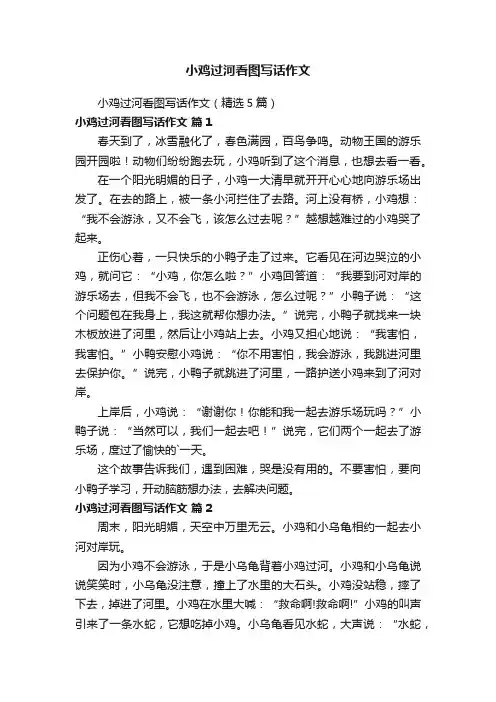 小鸡过河看图写话作文

小鸡过河看图写话作文（精选5篇）

小鸡过河看图写话作文 篇1

春天到了，冰雪融化了，春色满园，百鸟争鸣。动物王国的游乐园开园啦！动物们纷纷跑去玩，小鸡听到了这个消息，也想去看一看。

在一个阳光明媚的日子，小鸡一大清早就开开心心地向游乐场出发了。在去的路上，被一条小河拦住了去路。河上没有桥，小鸡想：“我不会游泳，又不会飞，该怎么过去呢？”越想越难过的小鸡哭了起来。

正伤心着，一只快乐的小鸭子走了过来。它看见在河边哭泣的小鸡，就问它：“小鸡，你怎么啦？”小鸡回答道：“我要到河对岸的游乐场去，但我不会飞，也不会游泳，怎么过呢？”小鸭子说：“这个问题包在我身上，我这就帮你想办法。”说完，小鸭子就找来一块木板放进了河里，然后让小鸡站上去。小鸡又担心地说：“我害怕，我害怕。”小鸭安慰小鸡说：“你不用害怕，我会游泳，我跳进河里去保护你。”说完，小鸭子就跳进了河里，一路护送小鸡来到了河对岸。

上岸后，小鸡说：“谢谢你！你能和我一起去游乐场玩吗？”小鸭子说：“当然可以，我们一起去吧！”说完，它们两个一起去了游乐场，度过了愉快的`一天。

这个故事告诉我们，遇到困难，哭是没有用的。不要害怕，要向小鸭子学习，开动脑筋想办法，去解决问题。

小鸡过河看图写话作文 篇2

周末，阳光明媚，天空中万里无云。小鸡和小乌龟相约一起去小河对岸玩。

因为小鸡不会游泳，于是小乌龟背着小鸡过河。小鸡和小乌龟说说笑笑时，小乌龟没注意，撞上了水里的大石头。小鸡没站稳，摔了下去，掉进了河里。小鸡在水里大喊：“救命啊!救命啊!”小鸡的叫声引来了一条水蛇，它想吃掉小鸡。小乌龟看见水蛇，大声说：“水蛇，